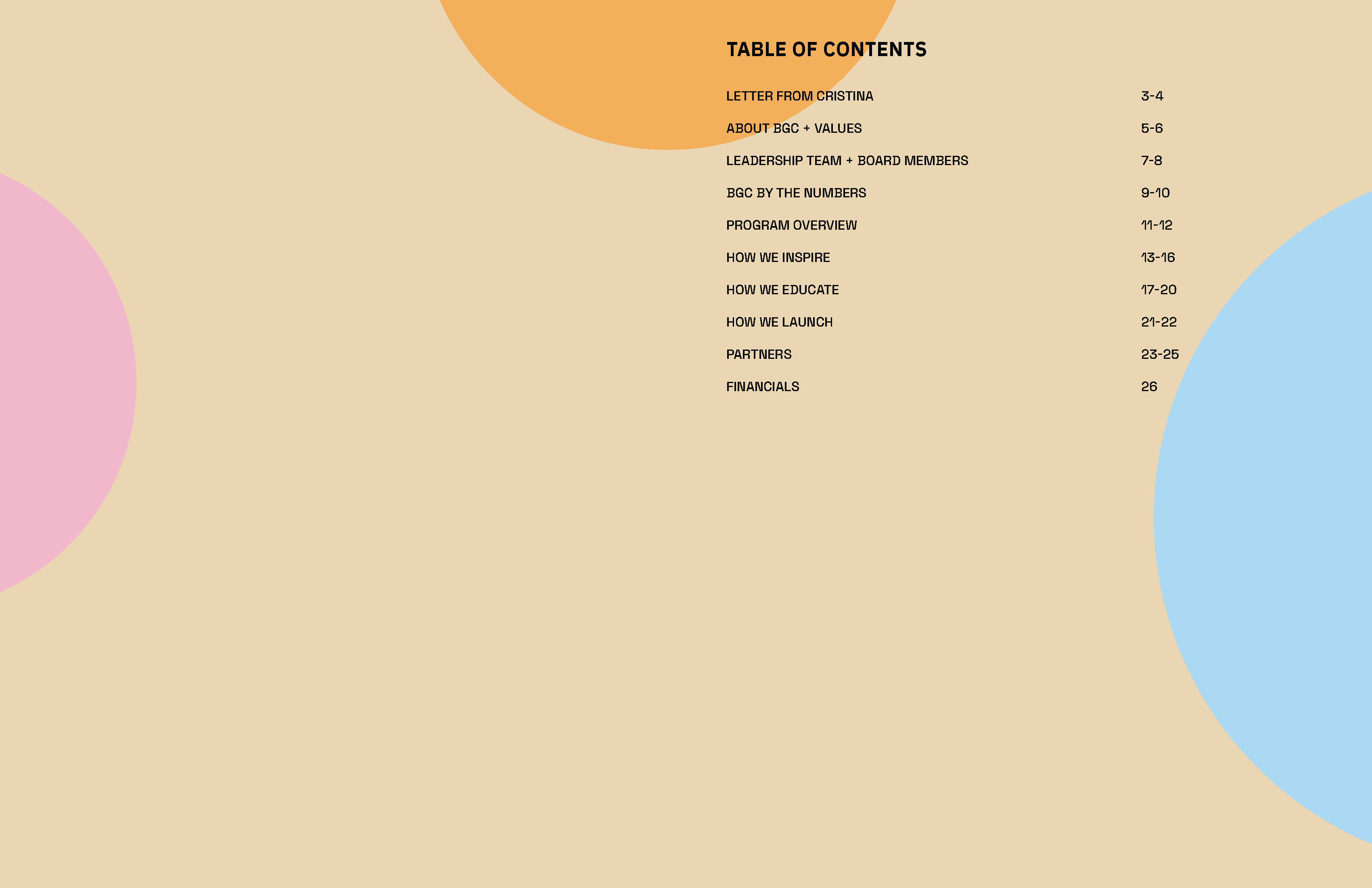 TABLE OF CONTENTS

LETTER FROM CRISTINA 3-4

ABOUT BGC + VALUES 5-6

LEADERSHIP TEAM + BOARD MEMBERS 7-8

BGC BY THE NUMBERS 9-10

PROGRAM OVERVIEW 11-12

HOW WE INSPIRE 13-16

HOW WE EDUCATE 17-20

HOW WE LAUNCH 21-22

PARTNERS 23-25

FINANCIALS 26